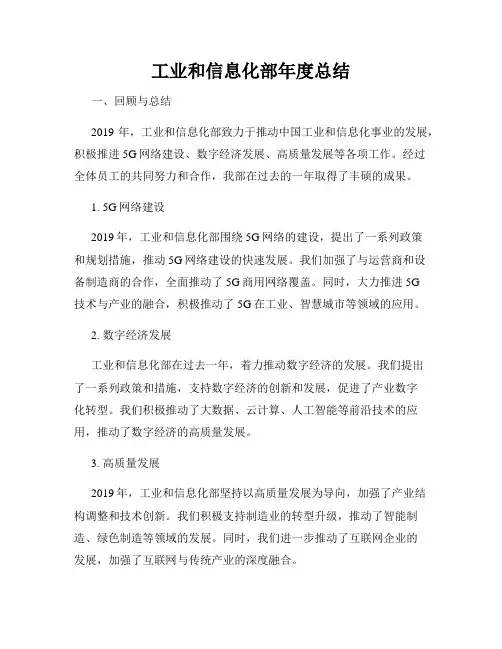 工业和信息化部年度总结

一、回顾与总结

2019 年，工业和信息化部致力于推动中国工业和信息化事业的发展，积极推进 5G 网络建设、数字经济发展、高质量发展等各项工作。经过全体员工的共同努力和合作，我部在过去的一年取得了丰硕的成果。

1. 5G 网络建设

2019 年，工业和信息化部围绕 5G 网络的建设，提出了一系列政策和规划措施，推动 5G 网络建设的快速发展。我们加强了与运营商和设备制造商的合作，全面推动了 5G 商用网络覆盖。同时，大力推进 5G 技术与产业的融合，积极推动了 5G 在工业、智慧城市等领域的应用。

2. 数字经济发展

工业和信息化部在过去一年，着力推动数字经济的发展。我们提出了一系列政策和措施，支持数字经济的创新和发展，促进了产业数字化转型。我们积极推动了大数据、云计算、人工智能等前沿技术的应用，推动了数字经济的高质量发展。

3. 高质量发展

2019 年，工业和信息化部坚持以高质量发展为导向，加强了产业结构调整和技术创新。我们积极支持制造业的转型升级，推动了智能制造、绿色制造等领域的发展。同时，我们进一步推动了互联网企业的发展，加强了互联网与传统产业的深度融合。